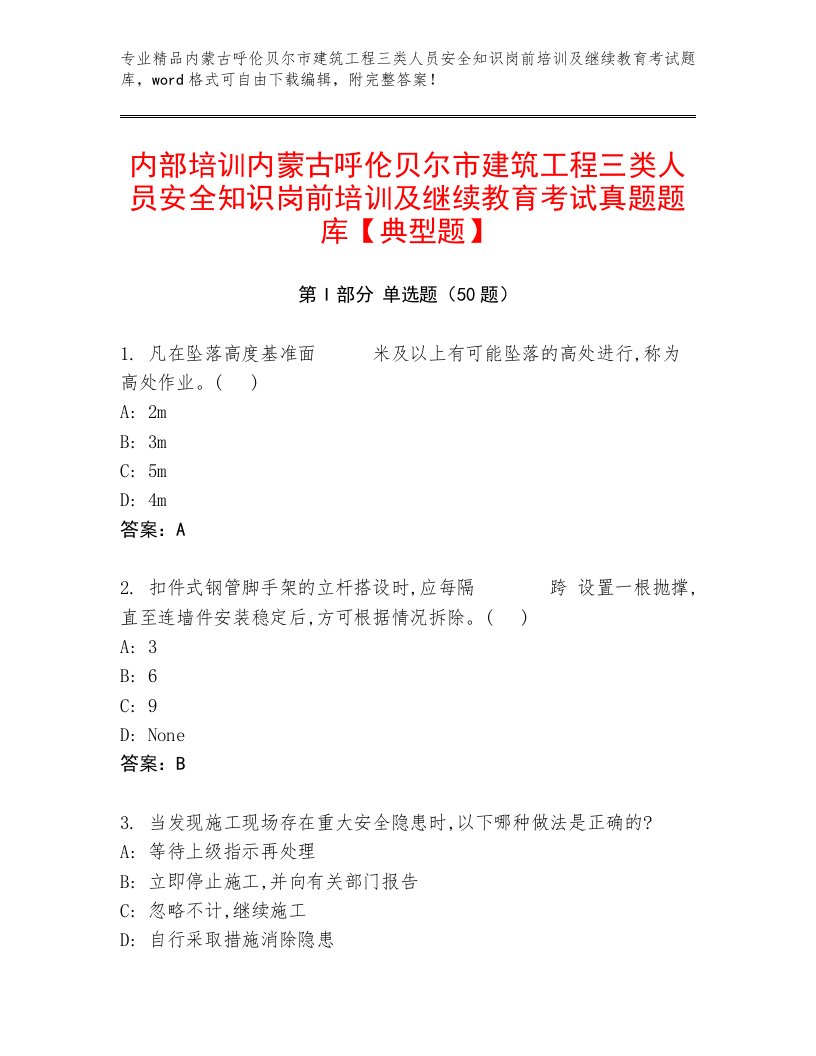 专业精品内蒙古呼伦贝尔市建筑工程三类人员安全知识岗前培训及继续教育考试题库，word格式可自由下载编辑，附完整答案！

内部培训内蒙古呼伦贝尔市建筑工程三类人员安全知识岗前培训及继续教育考试真题题库【典型题】

第Ⅰ部分 单选题（50题）

1. 凡在坠落高度基准面 米及以上有可能坠落的高处进行,称为高处作业。( )
A: 2m
B: 3m
C: 5m
D: 4m
答案：A

2. 扣件式钢管脚手架的立杆搭设时,应每隔 跨 设置一根抛撑,直至连墙件安装稳定后,方可根据情况拆除。( )
A: 3
B: 6
C: 9
D: None
答案：B

3. 当发现施工现场存在重大安全隐患时,以下哪种做法是正确的?
A: 等待上级指示再处理
B: 立即停止施工,并向有关部门报告
C: 忽略不计,继续施工
D: 自行采取措施消除隐患